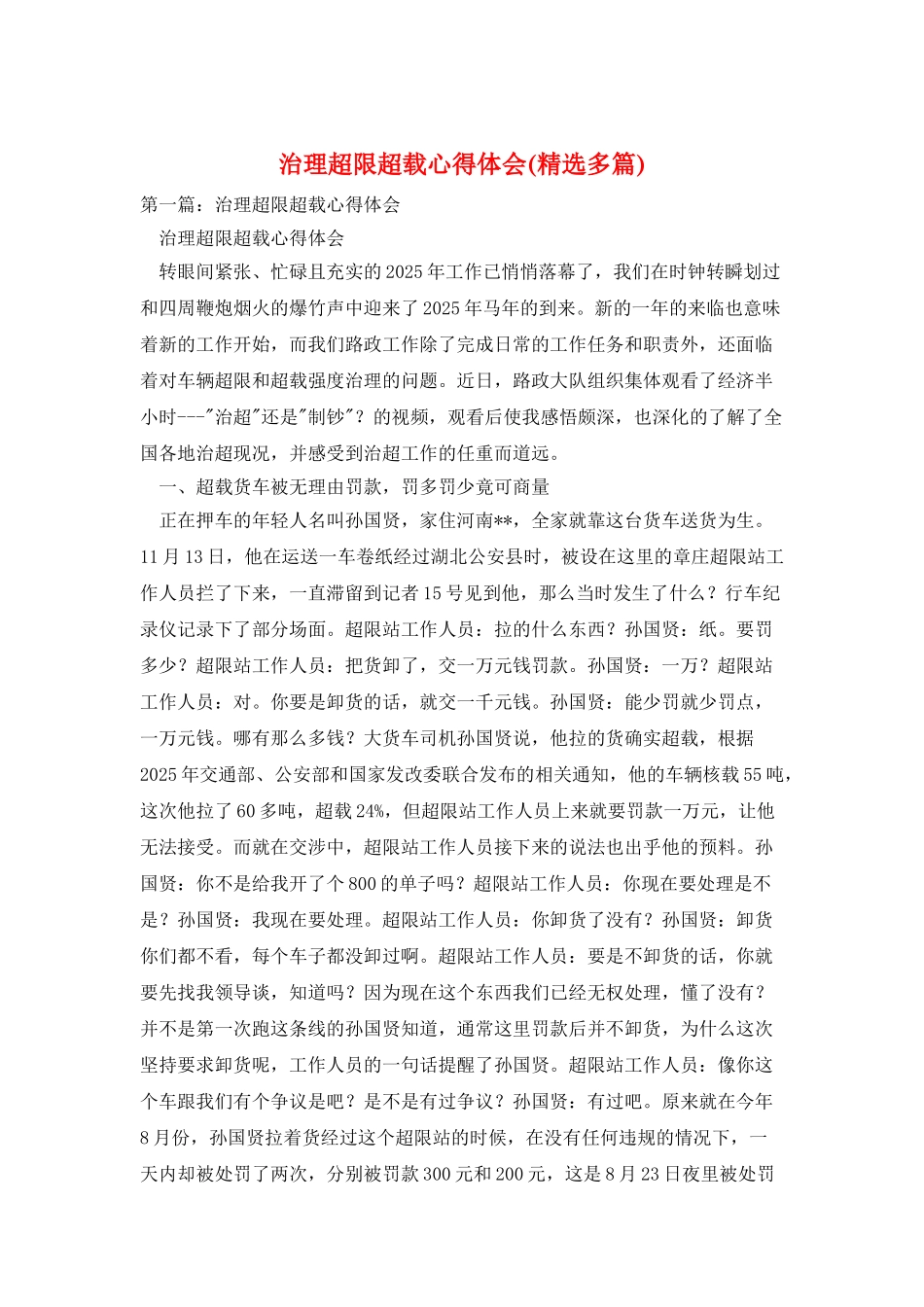 治理超限超载心得体会(精选多篇)

第一篇：治理超限超载心得体会

治理超限超载心得体会

转眼间紧张、忙碌且充实的2025年工作已悄悄落幕了，我们在时钟转瞬划过和四周鞭炮烟火的爆竹声中迎来了2025年马年的到来。新的一年的来临也意味着新的工作开始，而我们路政工作除了完成日常的工作任务和职责外，还面临着对车辆超限和超载强度治理的问题。近日，路政大队组织集体观看了经济半小时---"治超"还是"制钞"？的视频，观看后使我感悟颇深，也深化的了解了全国各地治超现况，并感受到治超工作的任重而道远。

一、超载货车被无理由罚款，罚多罚少竟可商量

正在押车的年轻人名叫孙国贤，家住河南**，全家就靠这台货车送货为生。11月13日，他在运送一车卷纸经过湖北公安县时，被设在这里的章庄超限站工作人员拦了下来，一直滞留到记者15号见到他，那么当时发生了什么？行车纪录仪记录下了部分场面。超限站工作人员：拉的什么东西？孙国贤：纸。要罚多少？超限站工作人员：把货卸了，交一万元钱罚款。孙国贤：一万？超限站工作人员：对。你要是卸货的话，就交一千元钱。孙国贤：能少罚就少罚点，一万元钱。哪有那么多钱？大货车司机孙国贤说，他拉的货确实超载，根据2025年交通部、公安部和国家发改委联合发布的相关通知，他的车辆核载55吨，这次他拉了60多吨，超载24%，但超限站工作人员上来就要罚款一万元，让他无法接受。而就在交涉中，超限站工作人员接下来的说法也出乎他的预料。孙国贤：你不是给我开了个800的单子吗？超限站工作人员：你现在要处理是不是？孙国贤：我现在要处理。超限站工作人员：你卸货了没有？孙国贤：卸货你们都不看，每个车子都没卸过啊。超限站工作人员：要是不卸货的话，你就要先找我领导谈，知道吗？因为现在这个东西我们已经无权处理，懂了没有？并不是第一次跑这条线的孙国贤知道，通常这里罚款后并不卸货，为什么这次坚持要求卸货呢，工作人员的一句话提醒了孙国贤。超限站工作人员：像你这个车跟我们有个争议是吧？是不是有过争议？孙国贤：有过吧。原来就在今年8月份，孙国贤拉着货经过这个超限站的时候，在没有任何违规的情况下，一天内却被处罚了两次，分别被罚款300元和200元，这是8月23日夜里被处罚